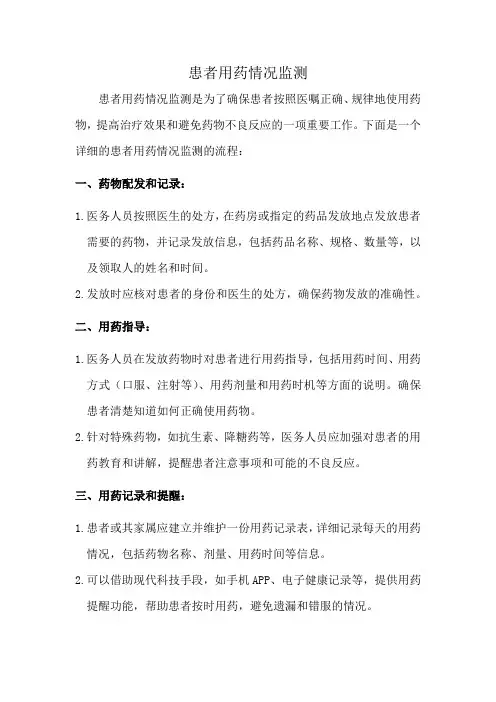 患者用药情况监测

患者用药情况监测是为了确保患者按照医嘱正确、规律地使用药物，提高治疗效果和避免药物不良反应的一项重要工作。下面是一个详细的患者用药情况监测的流程：

一、药物配发和记录：

1. 医务人员按照医生的处方，在药房或指定的药品发放地点发放患者需要的药物，并记录发放信息，包括药品名称、规格、数量等，以及领取人的姓名和时间。

2. 发放时应核对患者的身份和医生的处方，确保药物发放的准确性。

二、用药指导：

1. 医务人员在发放药物时对患者进行用药指导，包括用药时间、用药方式（口服、注射等）、用药剂量和用药时机等方面的说明。确保患者清楚知道如何正确使用药物。

2. 针对特殊药物，如抗生素、降糖药等，医务人员应加强对患者的用药教育和讲解，提醒患者注意事项和可能的不良反应。

三、用药记录和提醒：

1. 患者或其家属应建立并维护一份用药记录表，详细记录每天的用药情况，包括药物名称、剂量、用药时间等信息。

2. 可以借助现代科技手段，如手机 APP、电子健康记录等，提供用药提醒功能，帮助患者按时用药，避免遗漏和错服的情况。